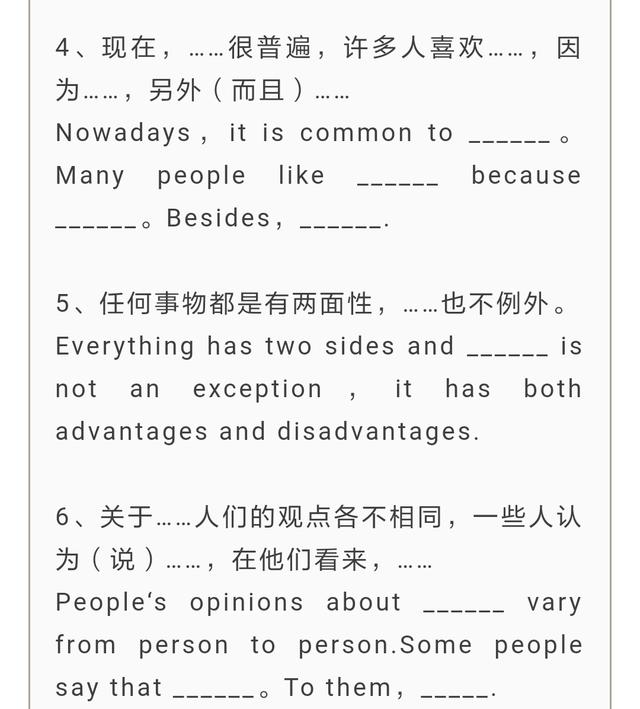 4、现在，……很普遍，许多人喜欢……，因为……，另外（而且）……
Nowadays，it is common to ______。Many people like ______ because ______。Besides，______.

5、任何事物都是有两面性，……也不例外。
Everything has two sides and ______ is not an exception，it has both advantages and disadvantages.

6、关于……人们的观点各不相同，一些人认为（说）……，在他们看来，……
People‘s opinions about ______ vary from person to person.Some people say that ______。To them，_____.